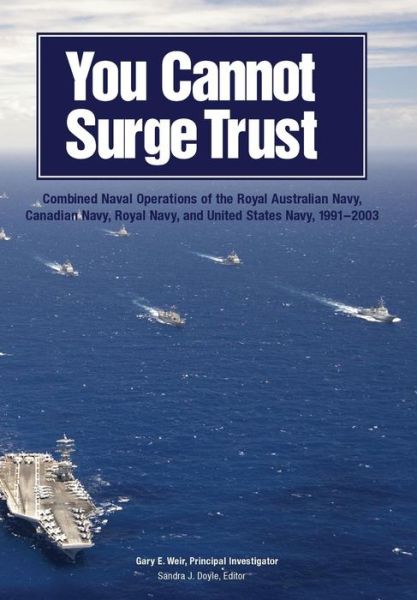 You Cannot Surge Trust

Combined Naval Operations of the Royal Australian Navy, Canadian Navy, Royal Navy, and United States Navy, 1991–2003

Gary E. Weir, Principal Investigator
Sandra J. Doyle, Editor